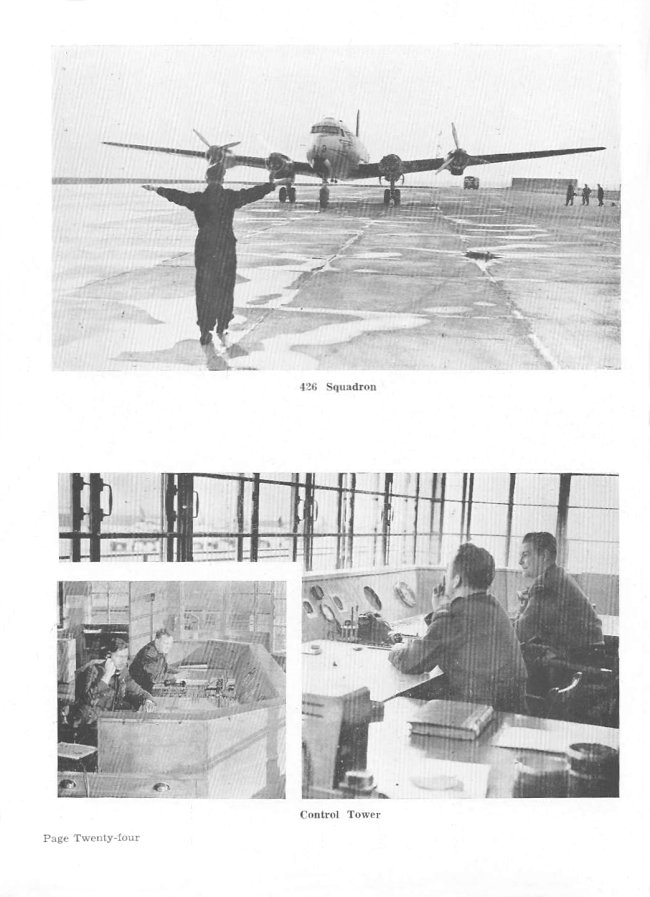 426 Squadron

Control Tower

Page Twenty-four